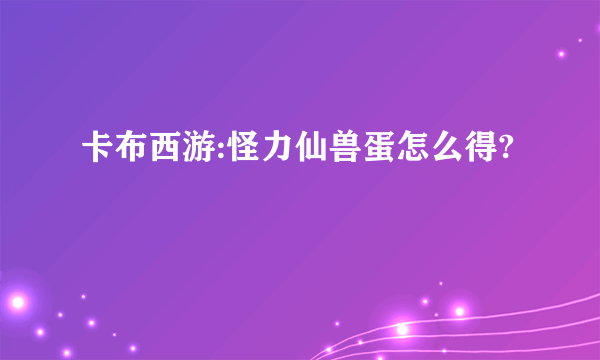 卡布西游:怪力仙兽蛋怎么得?